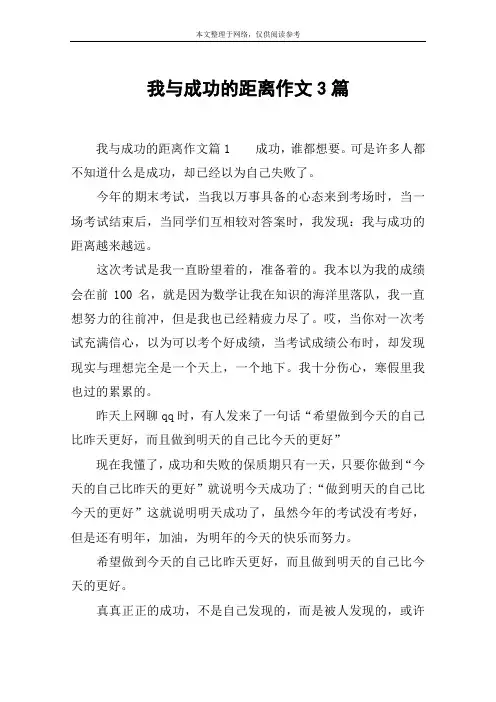 本文整理于网络，仅供阅读参考

我与成功的距离作文 3 篇

我与成功的距离作文篇 1　　成功，谁都想要。可是许多人都不知道什么是成功，却已经以为自己失败了。

今年的期末考试，当我以万事具备的心态来到考场时，当一场考试结束后，当同学们互相较对答案时，我发现：我与成功的距离越来越远。

这次考试是我一直盼望着的，准备着的。我本以为我的成绩会在前 100 名，就是因为数学让我在知识的海洋里落队，我一直想努力的往前冲，但是我也已经精疲力尽了。哎，当你对一次考试充满信心，以为可以考个好成绩，当考试成绩公布时，却发现现实与理想完全是一个天上，一个地下。我十分伤心，寒假里我也过的累累的。

昨天上网聊 qq 时，有人发来了一句话“希望做到今天的自己比昨天更好，而且做到明天的自己比今天的更好”

现在我懂了，成功和失败的保质期只有一天，只要你做到“今天的自己比昨天的更好”就说明今天成功了；“做到明天的自己比今天的更好”这就说明明天成功了，虽然今年的考试没有考好，但是还有明年，加油，为明年的今天的快乐而努力。

希望做到今天的自己比昨天更好，而且做到明天的自己比今天的更好。

真真正正的成功，不是自己发现的，而是被人发现的，或许